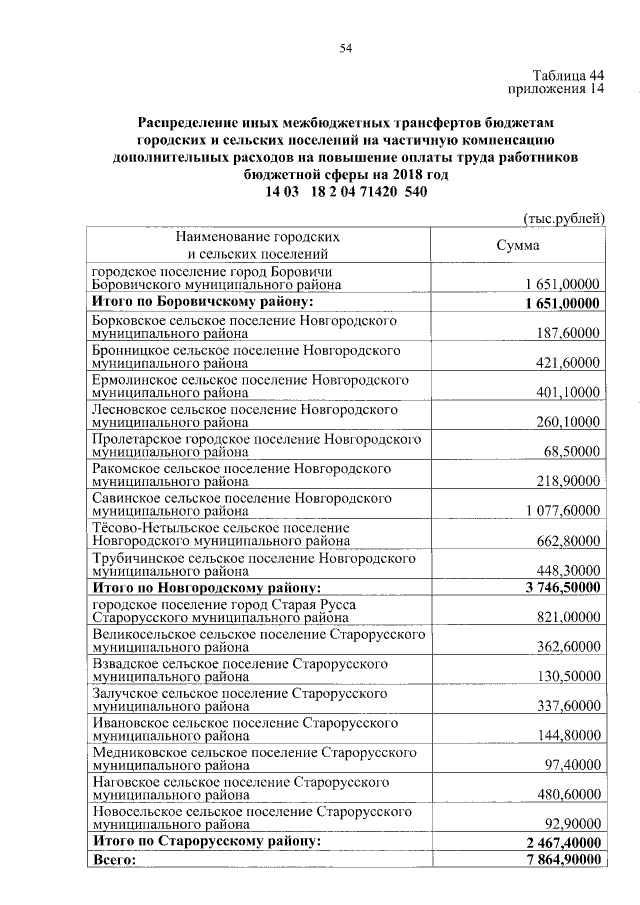 54

Таблица 44
приложения 14

Распределение иных межбюджетных трансфертов бюджетам городских и сельских поселений на частичную компенсацию дополнительных расходов на повышение оплаты труда работников бюджетной сферы на 2018 год
14 03 18 2 04 71420 540

(тыс.рублей)

| Наименование городских и сельских поселений | Сумма |
|---|---|
| городское поселение город Боровичи Боровичского муниципального района | 1 651,00000 |
| **Итого по Боровичскому району:** | **1 651,00000** |
| Борковское сельское поселение Новгородского муниципального района | 187,60000 |
| Бронницкое сельское поселение Новгородского муниципального района | 421,60000 |
| Ермолинское сельское поселение Новгородского муниципального района | 401,10000 |
| Лесновское сельское поселение Новгородского муниципального района | 260,10000 |
| Пролетарское городское поселение Новгородского муниципального района | 68,50000 |
| Ракомское сельское поселение Новгородского муниципального района | 218,90000 |
| Савинское сельское поселение Новгородского муниципального района | 1 077,60000 |
| Тёсово-Нетыльское сельское поселение Новгородского муниципального района | 662,80000 |
| Трубичинское сельское поселение Новгородского муниципального района | 448,30000 |
| **Итого по Новгородскому району:** | **3 746,50000** |
| городское поселение город Старая Русса Старорусского муниципального района | 821,00000 |
| Великосельское сельское поселение Старорусского муниципального района | 362,60000 |
| Взвадское сельское поселение Старорусского муниципального района | 130,50000 |
| Залучское сельское поселение Старорусского муниципального района | 337,60000 |
| Ивановское сельское поселение Старорусского муниципального района | 144,80000 |
| Медниковское сельское поселение Старорусского муниципального района | 97,40000 |
| Наговское сельское поселение Старорусского муниципального района | 480,60000 |
| Новосельское сельское поселение Старорусского муниципального района | 92,90000 |
| **Итого по Старорусскому району:** | **2 467,40000** |
| **Всего:** | **7 864,90000** |